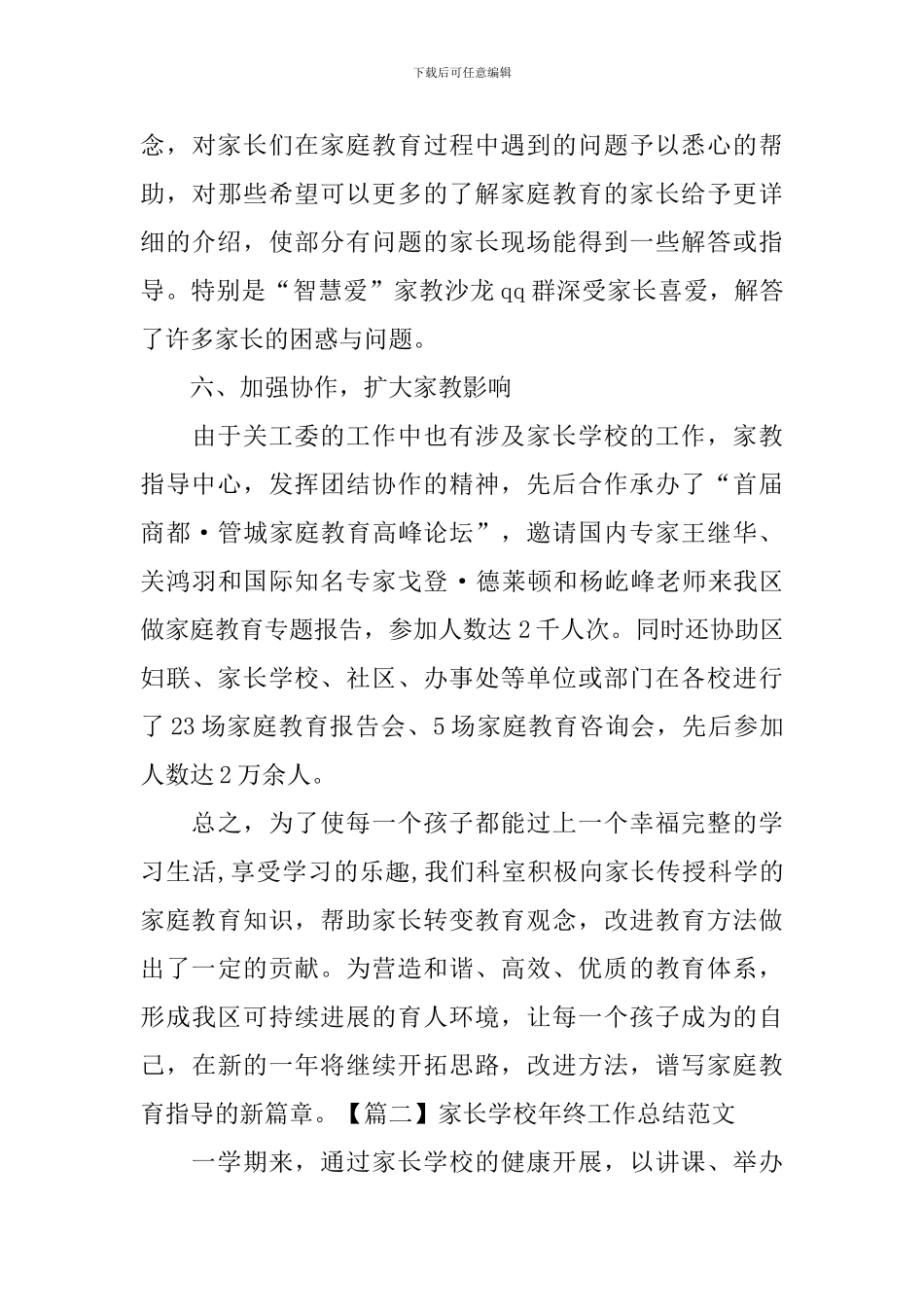 下载后可任意编辑

念，对家长们在家庭教育过程中遇到的问题予以悉心的帮助，对那些希望可以更多的了解家庭教育的家长给予更详细的介绍，使部分有问题的家长现场能得到一些解答或指导。特别是“智慧爱”家教沙龙qq群深受家长喜爱，解答了许多家长的困惑与问题。

六、加强协作，扩大家教影响

由于关工委的工作中也有涉及家长学校的工作，家教指导中心，发挥团结协作的精神，先后合作承办了“首届商都·管城家庭教育高峰论坛”，邀请国内专家王继华、关鸿羽和国际知名专家戈登·德莱顿和杨屹峰老师来我区做家庭教育专题报告，参加人数达2千人次。同时还协助区妇联、家长学校、社区、办事处等单位或部门在各校进行了23场家庭教育报告会、5场家庭教育咨询会，先后参加人数达2万余人。

总之，为了使每一个孩子都能过上一个幸福完整的学习生活,享受学习的乐趣,我们科室积极向家长传授科学的家庭教育知识，帮助家长转变教育观念，改进教育方法做出了一定的贡献。为营造和谐、高效、优质的教育体系，形成我区可持续进展的育人环境，让每一个孩子成为的自己，在新的一年将继续开拓思路，改进方法，谱写家庭教育指导的新篇章。【篇二】家长学校年终工作总结范文

一学期来，通过家长学校的健康开展，以讲课、举办